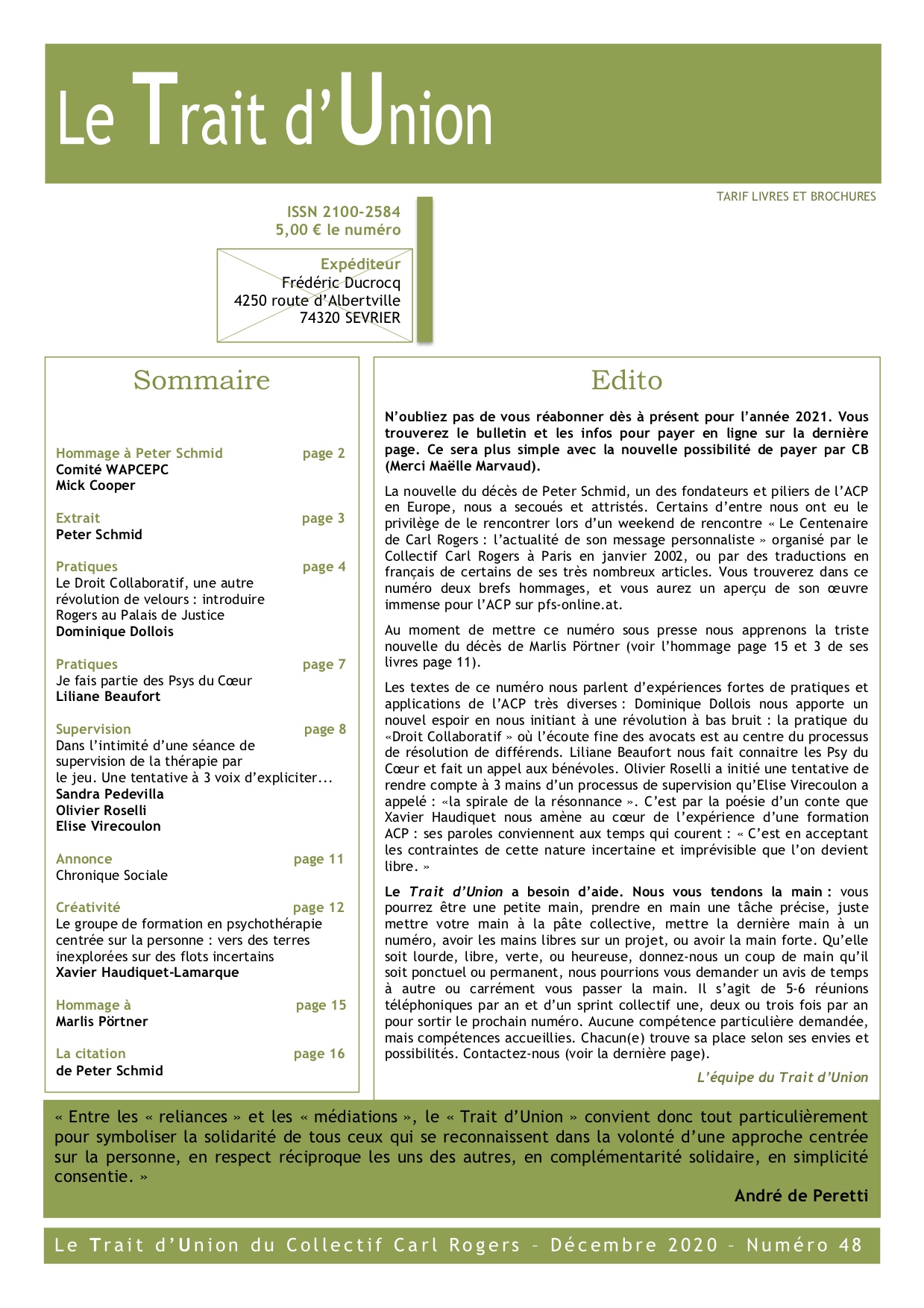 Le Trait d'Union

TARIF LIVRES ET BROCHURES

ISSN 2100-2584
5,00 € le numéro

Expéditeur
Frédéric Ducrocq
4250 route d'Albertville
74320 SEVRIER

Sommaire

Hommage à Peter Schmid page 2
Comité WAPCEPC
Mick Cooper

Extrait page 3
Peter Schmid

Pratiques page 4
Le Droit Collaboratif, une autre révolution de velours : introduire Rogers au Palais de Justice
Dominique Dollois

Pratiques page 7
Je fais partie des Psys du Cœur
Liliane Beaufort

Supervision page 8
Dans l'intimité d'une séance de supervision de la thérapie par le jeu. Une tentative à 3 voix d'expliciter...
Sandra Pedevilla
Olivier Roselli
Elise Virecoulon

Annonce page 11
Chronique Sociale

Créativité page 12
Le groupe de formation en psychothérapie centrée sur la personne : vers des terres inexplorées sur des flots incertains
Xavier Haudiquet-Lamarque

Hommage à page 15
Marlis Pörtner

La citation page 16
de Peter Schmid

Edito

N'oubliez pas de vous réabonner dès à présent pour l'année 2021. Vous trouverez le bulletin et les infos pour payer en ligne sur la dernière page. Ce sera plus simple avec la nouvelle possibilité de payer par CB (Merci Maëlle Marvaud).

La nouvelle du décès de Peter Schmid, un des fondateurs et piliers de l'ACP en Europe, nous a secoués et attristés. Certains d'entre nous ont eu le privilège de le rencontrer lors d'un weekend de rencontre « Le Centenaire de Carl Rogers : l'actualité de son message personnaliste » organisé par le Collectif Carl Rogers à Paris en janvier 2002, ou par des traductions en français de certains de ses très nombreux articles. Vous trouverez dans ce numéro deux brefs hommages, et vous aurez un aperçu de son œuvre immense pour l'ACP sur pfs-online.at.

Au moment de mettre ce numéro sous presse nous apprenons la triste nouvelle du décès de Marlis Pörtner (voir l'hommage page 15 et 3 de ses livres page 11).

Les textes de ce numéro nous parlent d'expériences fortes de pratiques et applications de l'ACP très diverses : Dominique Dollois nous apporte un nouvel espoir en nous initiant à une révolution à bas bruit : la pratique du «Droit Collaboratif » où l'écoute fine des avocats est au centre du processus de résolution de différends. Liliane Beaufort nous fait connaitre les Psy du Cœur et fait un appel aux bénévoles. Olivier Roselli a initié une tentative de rendre compte à 3 mains d'un processus de supervision qu'Elise Virecoulon a appelé : «la spirale de la résonnance ». C'est par la poésie d'un conte que Xavier Haudiquet nous amène au cœur de l'expérience d'une formation ACP : ses paroles conviennent aux temps qui courent : « C'est en acceptant les contraintes de cette nature incertaine et imprévisible que l'on devient libre. »

Le Trait d'Union a besoin d'aide. Nous vous tendons la main : vous pourrez être une petite main, prendre en main une tâche précise, juste mettre votre main à la pâte collective, mettre la dernière main à un numéro, avoir les mains libres sur un projet, ou avoir la main forte. Qu'elle soit lourde, libre, verte, ou heureuse, donnez-nous un coup de main qu'il soit ponctuel ou permanent, nous pourrions vous demander un avis de temps à autre ou carrément vous passer la main. Il s'agit de 5-6 réunions téléphoniques par an et d'un sprint collectif une, deux ou trois fois par an pour sortir le prochain numéro. Aucune compétence particulière demandée, mais compétences accueillies. Chacun(e) trouve sa place selon ses envies et possibilités. Contactez-nous (voir la dernière page).

L'équipe du Trait d'Union

« Entre les « reliances » et les « médiations », le « Trait d'Union » convient donc tout particulièrement pour symboliser la solidarité de tous ceux qui se reconnaissent dans la volonté d'une approche centrée sur la personne, en respect réciproque les uns des autres, en complémentarité solidaire, en simplicité consentie. »

André de Peretti

Le Trait d'Union du Collectif Carl Rogers – Décembre 2020 – Numéro 48